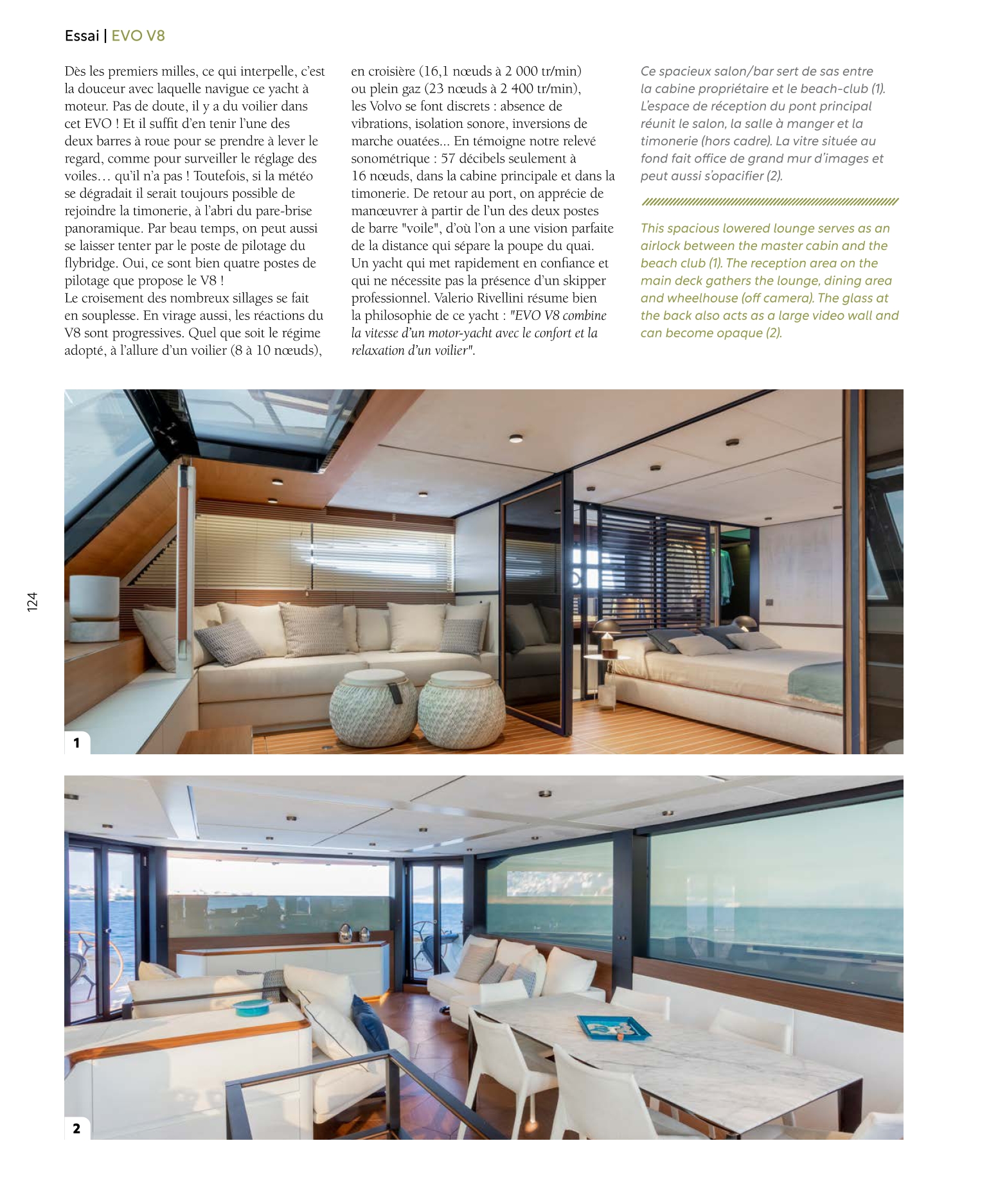 Essai | EVO V8

Dès les premiers milles, ce qui interpelle, c'est la douceur avec laquelle navigue ce yacht à moteur. Pas de doute, il y a du voilier dans cet EVO ! Et il suffit d'en tenir l'une des deux barres à roue pour se prendre à lever le regard, comme pour surveiller le réglage des voiles… qu'il n'a pas ! Toutefois, si la météo se dégradait il serait toujours possible de rejoindre la timonerie, à l'abri du pare-brise panoramique. Par beau temps, on peut aussi se laisser tenter par le poste de pilotage du flybridge. Oui, ce sont bien quatre postes de pilotage que propose le V8 !
Le croisement des nombreux sillages se fait en souplesse. En virage aussi, les réactions du V8 sont progressives. Quel que soit le régime adopté, à l'allure d'un voilier (8 à 10 nœuds), en croisière (16,1 nœuds à 2 000 tr/min) ou plein gaz (23 nœuds à 2 400 tr/min), les Volvo se font discrets : absence de vibrations, isolation sonore, inversions de marche ouatées... En témoigne notre relevé sonométrique : 57 décibels seulement à 16 nœuds, dans la cabine principale et dans la timonerie. De retour au port, on apprécie de manœuvrer à partir de l'un des deux postes de barre "voile", d'où l'on a une vision parfaite de la distance qui sépare la poupe du quai. Un yacht qui met rapidement en confiance et qui ne nécessite pas la présence d'un skipper professionnel. Valerio Rivellini résume bien la philosophie de ce yacht : "EVO V8 combine la vitesse d'un motor-yacht avec le confort et la relaxation d'un voilier".

Ce spacieux salon/bar sert de sas entre la cabine propriétaire et le beach-club (1). L'espace de réception du pont principal réunit le salon, la salle à manger et la timonerie (hors cadre). La vitre située au fond fait office de grand mur d'images et peut aussi s'opacifier (2).

This spacious lowered lounge serves as an airlock between the master cabin and the beach club (1). The reception area on the main deck gathers the lounge, dining area and wheelhouse (off camera). The glass at the back also acts as a large video wall and can become opaque (2).

124

1

2